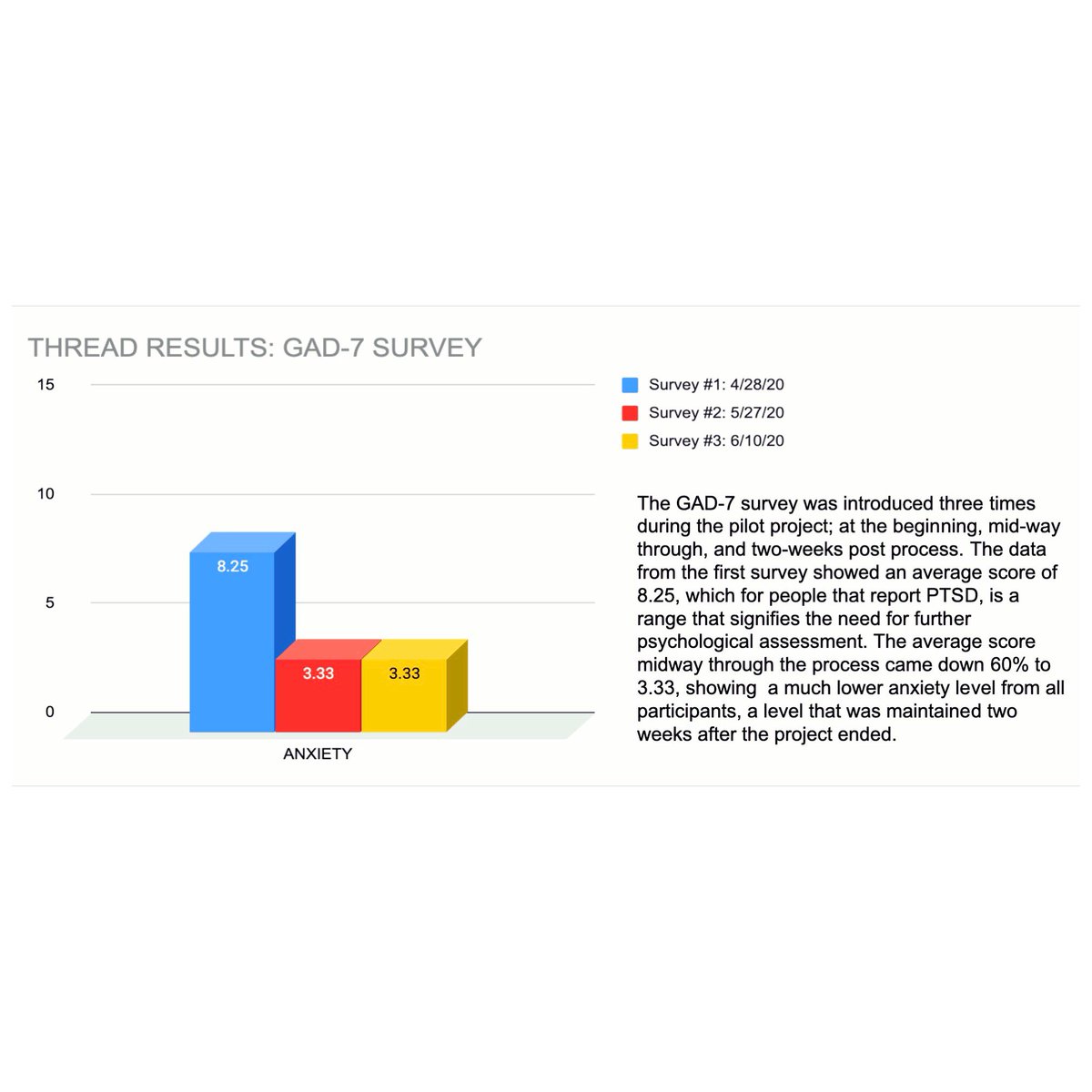 THREAD RESULTS: GAD-7 SURVEY

15

10

5

0

8.25

3.33

3.33

ANXIETY

Survey #1: 4/28/20

Survey #2: 5/27/20

Survey #3: 6/10/20

The GAD-7 survey was introduced three times during the pilot project; at the beginning, mid-way through, and two-weeks post process. The data from the first survey showed an average score of 8.25, which for people that report PTSD, is a range that signifies the need for further psychological assessment. The average score midway through the process came down 60% to 3.33, showing a much lower anxiety level from all participants, a level that was maintained two weeks after the project ended.